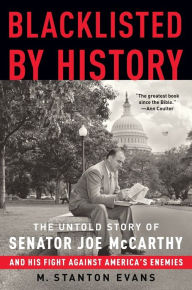 BLACKLISTED BY HISTORY

"The greatest book since the Bible."
—Ann Coulter

THE UNTOLD STORY OF
SENATOR JOE McCARTHY
AND HIS FIGHT AGAINST AMERICA'S ENEMIES

M. STANTON EVANS